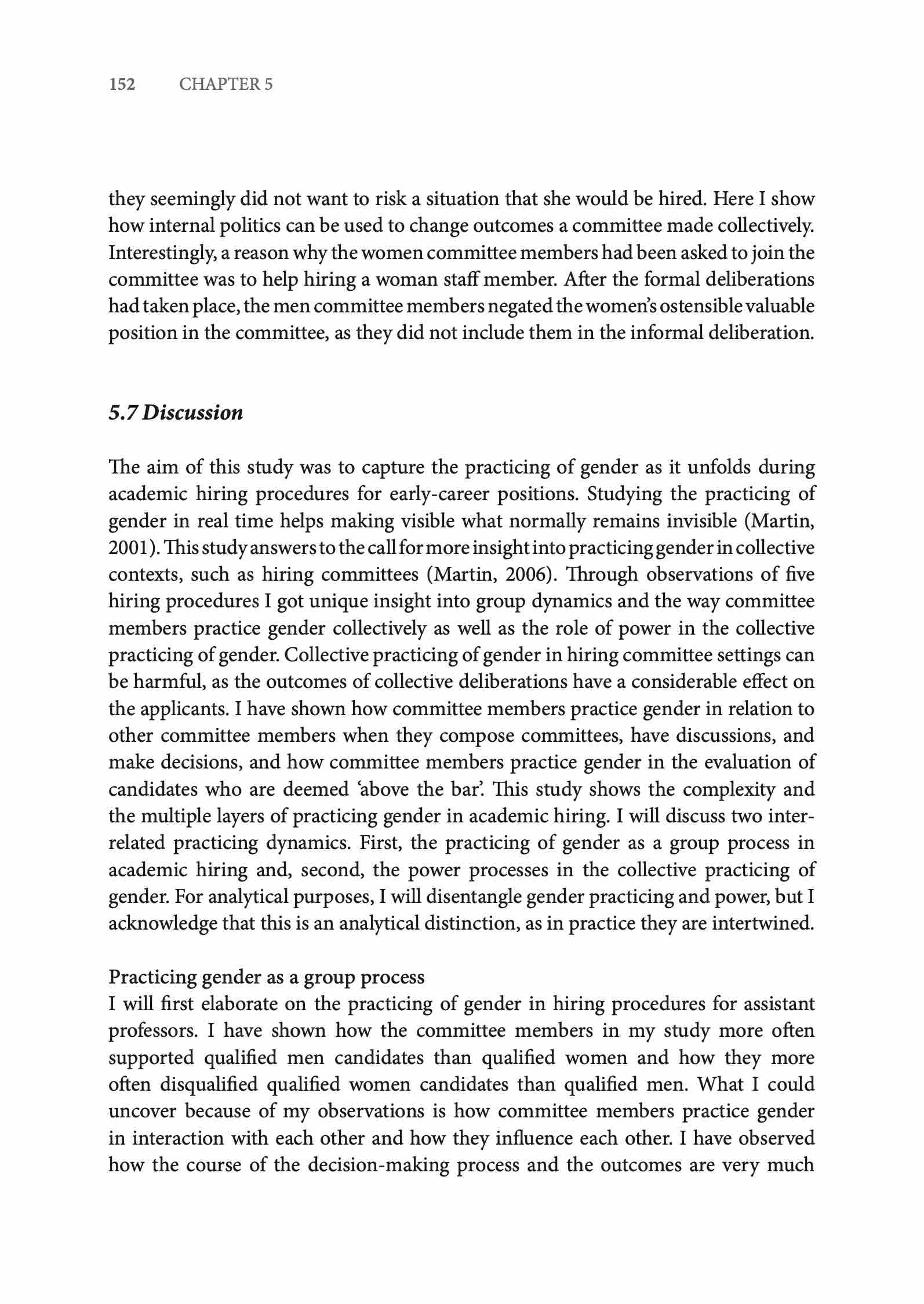 152 CHAPTER 5

they seemingly did not want to risk a situation that she would be hired. Here I show how internal politics can be used to change outcomes a committee made collectively. Interestingly, a reason why the women committee members had been asked to join the committee was to help hiring a woman staff member. After the formal deliberations had taken place, the men committee members negated the women's ostensible valuable position in the committee, as they did not include them in the informal deliberation.

5.7 Discussion

The aim of this study was to capture the practicing of gender as it unfolds during academic hiring procedures for early-career positions. Studying the practicing of gender in real time helps making visible what normally remains invisible (Martin, 2001). This study answers to the call for more insight into practicing gender in collective contexts, such as hiring committees (Martin, 2006). Through observations of five hiring procedures I got unique insight into group dynamics and the way committee members practice gender collectively as well as the role of power in the collective practicing of gender. Collective practicing of gender in hiring committee settings can be harmful, as the outcomes of collective deliberations have a considerable effect on the applicants. I have shown how committee members practice gender in relation to other committee members when they compose committees, have discussions, and make decisions, and how committee members practice gender in the evaluation of candidates who are deemed 'above the bar'. This study shows the complexity and the multiple layers of practicing gender in academic hiring. I will discuss two interrelated practicing dynamics. First, the practicing of gender as a group process in academic hiring and, second, the power processes in the collective practicing of gender. For analytical purposes, I will disentangle gender practicing and power, but I acknowledge that this is an analytical distinction, as in practice they are intertwined.

Practicing gender as a group process
I will first elaborate on the practicing of gender in hiring procedures for assistant professors. I have shown how the committee members in my study more often supported qualified men candidates than qualified women and how they more often disqualified qualified women candidates than qualified men. What I could uncover because of my observations is how committee members practice gender in interaction with each other and how they influence each other. I have observed how the course of the decision-making process and the outcomes are very much